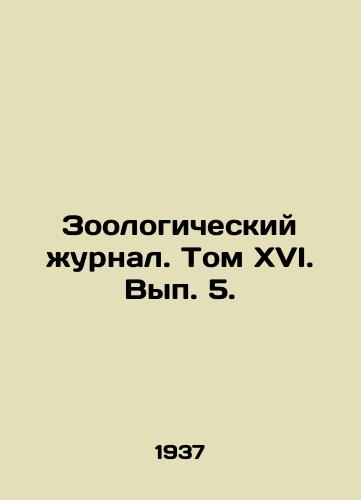 Зоологический журнал. Том XVI. Вып. 5.

1937